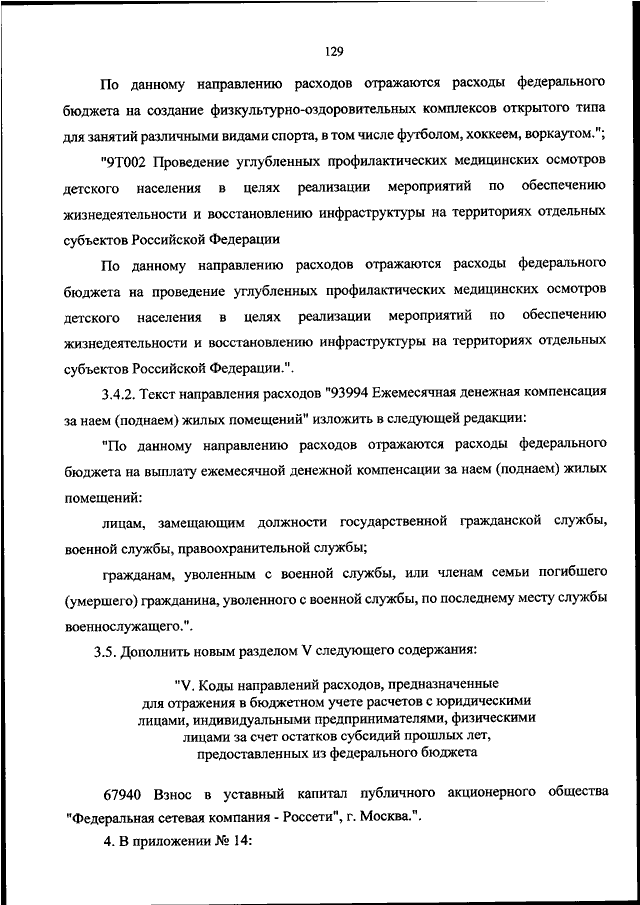 129

По данному направлению расходов отражаются расходы федерального бюджета на создание физкультурно-оздоровительных комплексов открытого типа для занятий различными видами спорта, в том числе футболом, хоккеем, воркаутом.";

"9Т002 Проведение углубленных профилактических медицинских осмотров детского населения в целях реализации мероприятий по обеспечению жизнедеятельности и восстановлению инфраструктуры на территориях отдельных субъектов Российской Федерации

По данному направлению расходов отражаются расходы федерального бюджета на проведение углубленных профилактических медицинских осмотров детского населения в целях реализации мероприятий по обеспечению жизнедеятельности и восстановлению инфраструктуры на территориях отдельных субъектов Российской Федерации.".

3.4.2. Текст направления расходов "93994 Ежемесячная денежная компенсация за наем (поднаем) жилых помещений" изложить в следующей редакции:

"По данному направлению расходов отражаются расходы федерального бюджета на выплату ежемесячной денежной компенсации за наем (поднаем) жилых помещений:

лицам, замещающим должности государственной гражданской службы, военной службы, правоохранительной службы;

гражданам, уволенным с военной службы, или членам семьи погибшего (умершего) гражданина, уволенного с военной службы, по последнему месту службы военнослужащего.".

3.5. Дополнить новым разделом V следующего содержания:

"V. Коды направлений расходов, предназначенные для отражения в бюджетном учете расчетов с юридическими лицами, индивидуальными предпринимателями, физическими лицами за счет остатков субсидий прошлых лет, предоставленных из федерального бюджета

67940 Взнос в уставный капитал публичного акционерного общества "Федеральная сетевая компания - Россети", г. Москва.".

4. В приложении № 14: